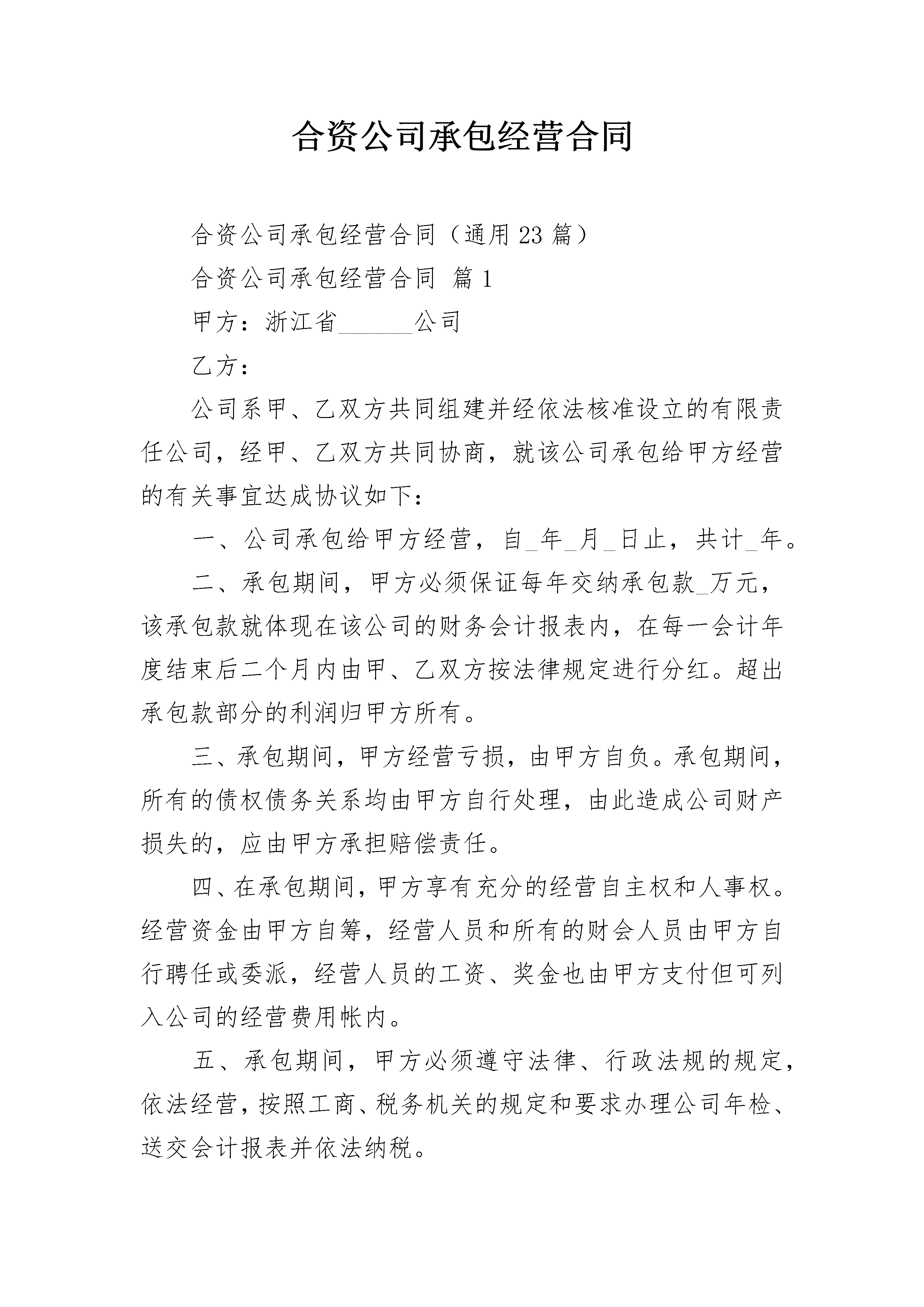 合资公司承包经营合同

合资公司承包经营合同（通用23篇）

合资公司承包经营合同 篇1

甲方：浙江省______公司

乙方：

公司系甲、乙双方共同组建并经依法核准设立的有限责任公司，经甲、乙双方共同协商，就该公司承包给甲方经营的有关事宜达成协议如下：

一、公司承包给甲方经营，自_年_月_日止，共计_年。

二、承包期间，甲方必须保证每年交纳承包款_万元，该承包款就体现在该公司的财务会计报表内，在每一会计年度结束后二个月内由甲、乙双方按法律规定进行分红。超出承包款部分的利润归甲方所有。

三、承包期间，甲方经营亏损，由甲方自负。承包期间，所有的债权债务关系均由甲方自行处理，由此造成公司财产损失的，应由甲方承担赔偿责任。

四、在承包期间，甲方享有充分的经营自主权和人事权。经营资金由甲方自筹，经营人员和所有的财会人员由甲方自行聘任或委派，经营人员的工资、奖金也由甲方支付但可列入公司的经营费用帐内。

五、承包期间，甲方必须遵守法律、行政法规的规定，依法经营，按照工商、税务机关的规定和要求办理公司年检、送交会计报表并依法纳税。